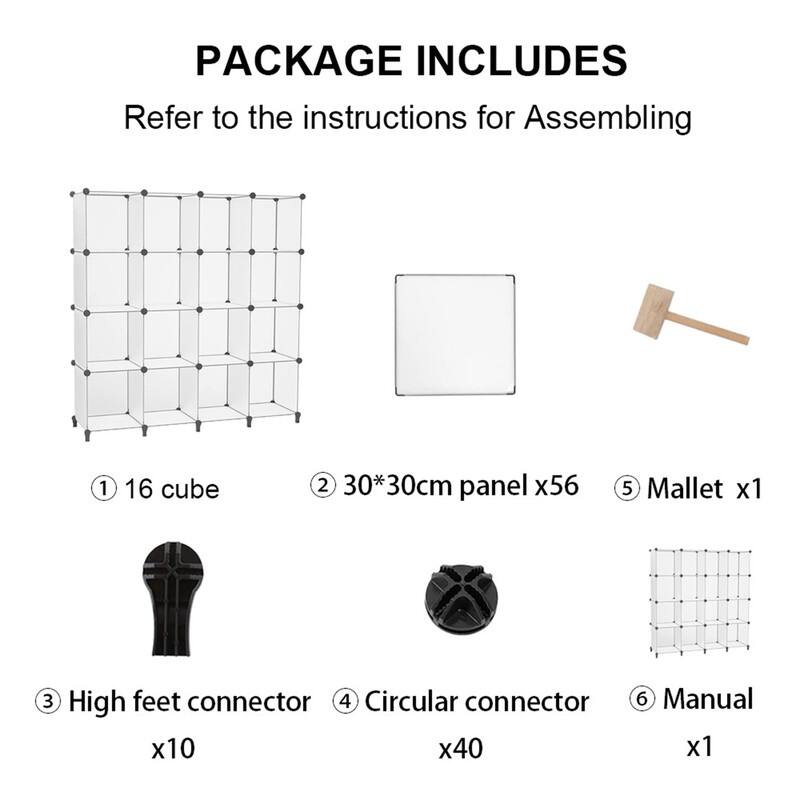 PACKAGE INCLUDES

Refer to the instructions for Assembling

① 16 cube

② 30*30cm panel x56

⑤ Mallet x1

③ High feet connector x10

④ Circular connector x40

⑥ Manual x1